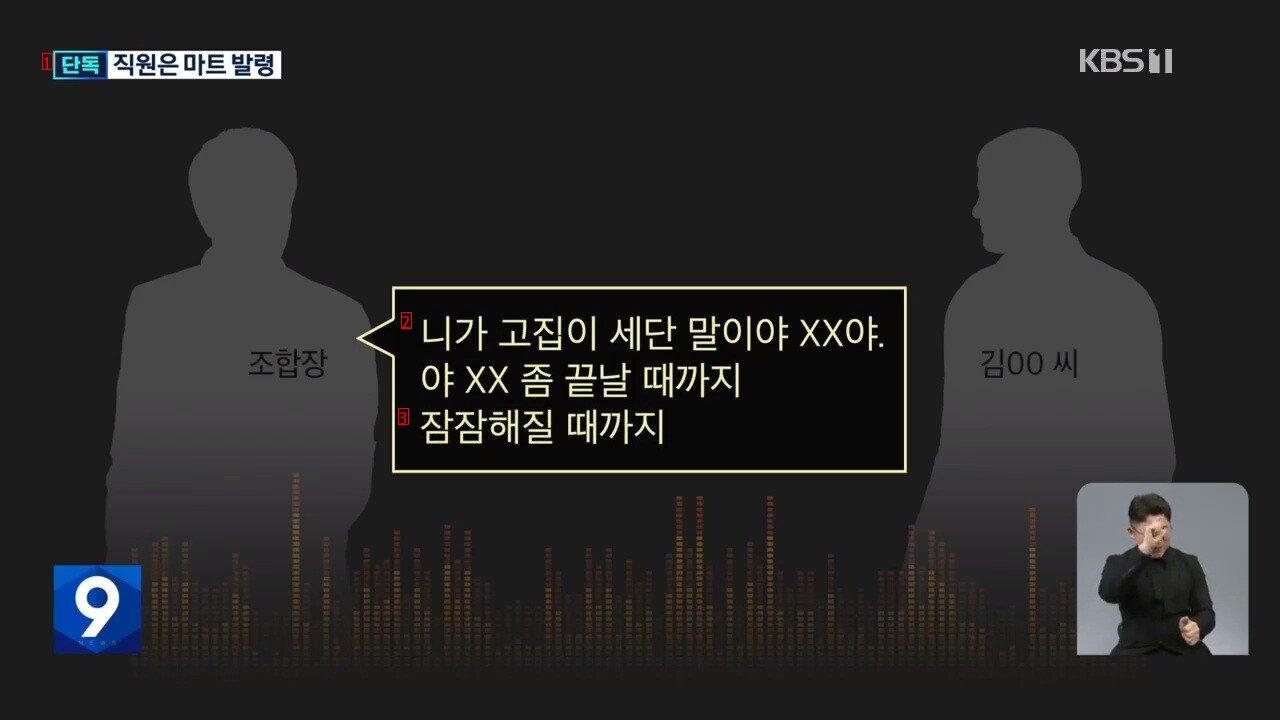 1 단독 직원은 마트 발령

KBS 1

조합장

2 니가 고집이 세단 말이야 XX야.
야 XX 좀 끝날 때까지
3 잠잠해질 때까지

김00 씨

9
NEWS